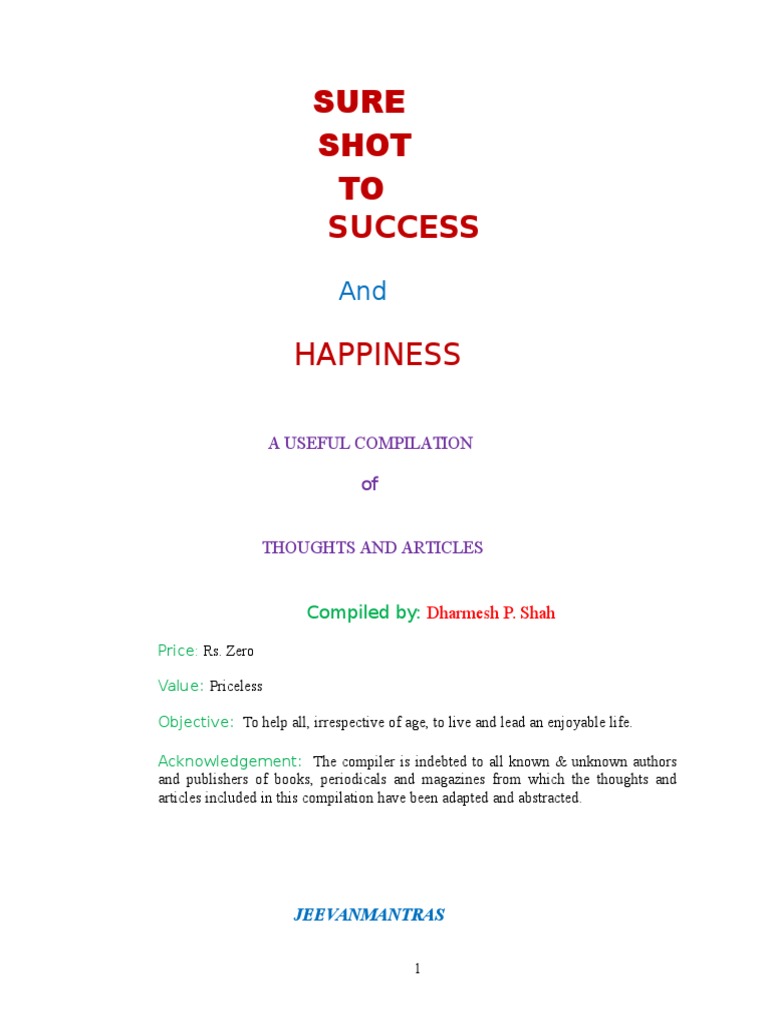 SURE
SHOT
TO
SUCCESS

And

HAPPINESS

A USEFUL COMPILATION

of

THOUGHTS AND ARTICLES

Compiled by: Dharmesh P. Shah

Price: Rs. Zero

Value: Priceless

Objective: To help all, irrespective of age, to live and lead an enjoyable life.

Acknowledgement: The compiler is indebted to all known & unknown authors and publishers of books, periodicals and magazines from which the thoughts and articles included in this compilation have been adapted and abstracted.

JEEVANMANTRAS

1